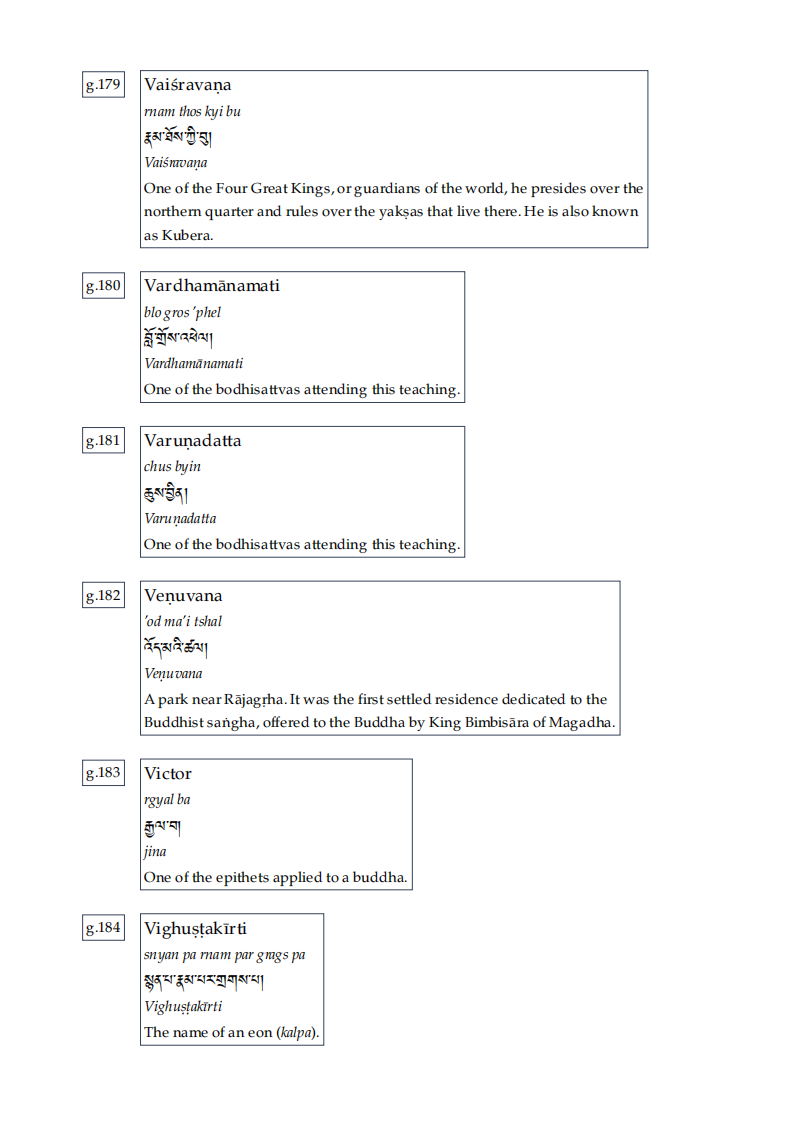 g.179

Vaiśravaṇa

rnam thos kyi bu

རྣམ་ཐོས་ཀྱི་བུ།

Vaiśravaṇa

One of the Four Great Kings, or guardians of the world, he presides over the northern quarter and rules over the yakṣas that live there. He is also known as Kubera.

g.180

Vardhamānamati

blo gros 'phel

བློ་གྲོས་འཕེལ།

Vardhamānamati

One of the bodhisattvas attending this teaching.

g.181

Varuṇadatta

chus byin

ཆུས་བྱིན།

Varuṇadatta

One of the bodhisattvas attending this teaching.

g.182

Veṇuvana

'od ma'i tshal

འོད་མའི་ཚལ།

Veṇuvana

A park near Rājagṛha. It was the first settled residence dedicated to the Buddhist saṅgha, offered to the Buddha by King Bimbisāra of Magadha.

g.183

Victor

rgyal ba

རྒྱལ་བ།

jina

One of the epithets applied to a buddha.

g.184

Vighuṣṭakīrti

snyan pa rnam par grags pa

སྙན་པ་རྣམ་པར་གྲགས་པ།

Vighuṣṭakīrti

The name of an eon (kalpa).